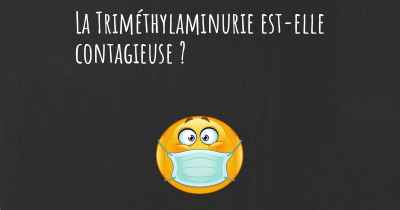 La Triméthylaminurie est-elle contagieuse ?